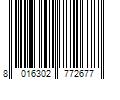 8 016302 772677